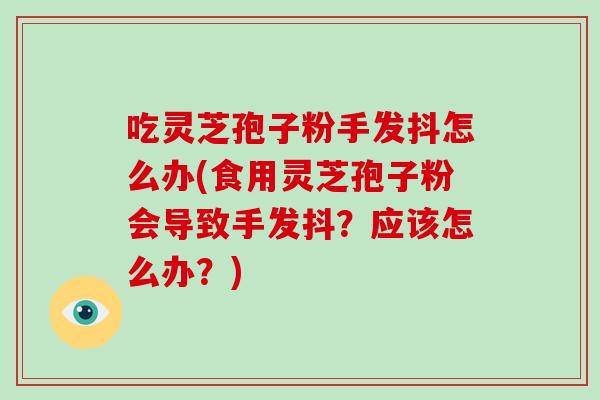 吃灵芝孢子粉手发抖怎么办(食用灵芝孢子粉会导致手发抖？应该怎么办？)